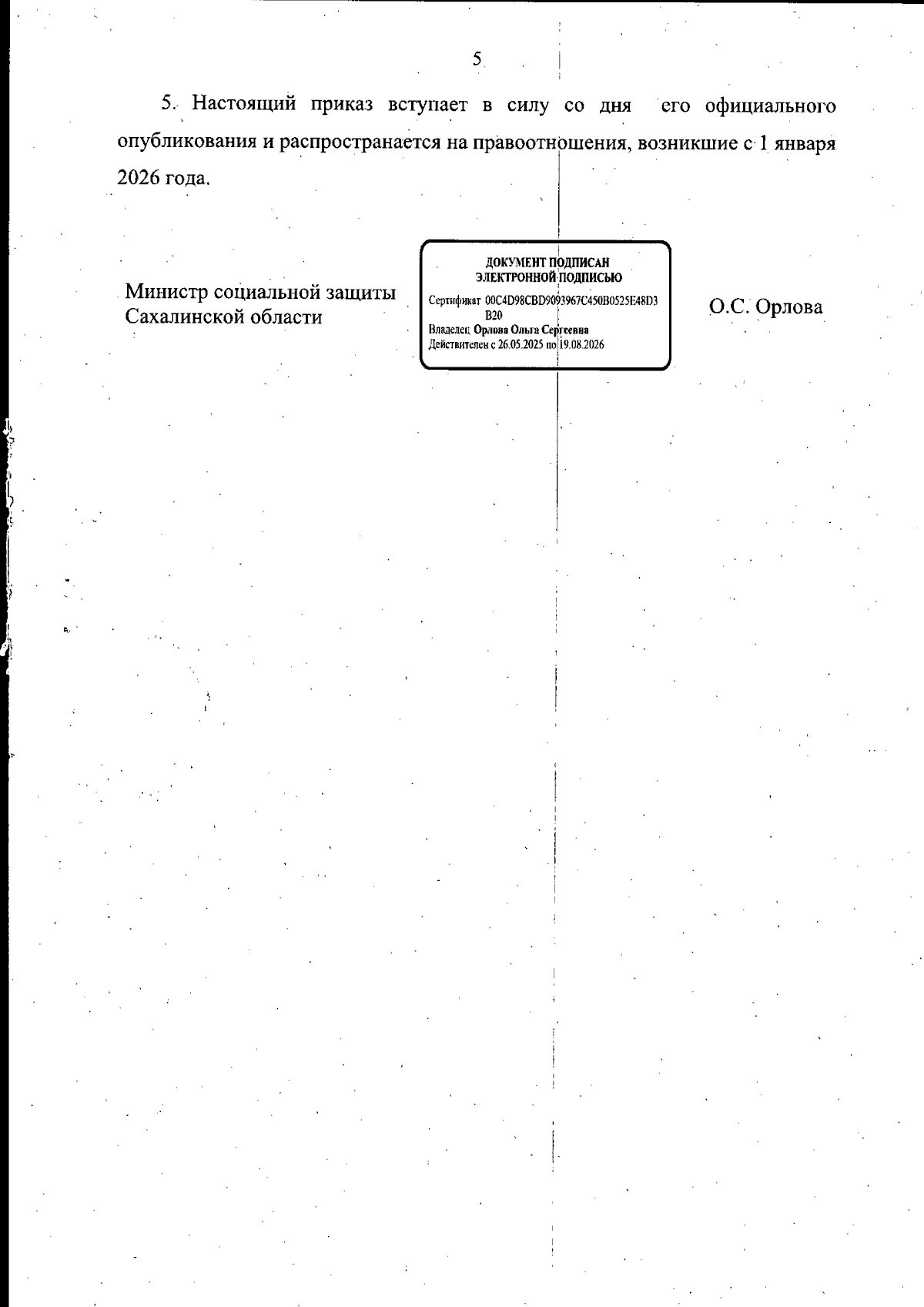 5

5. Настоящий приказ вступает в силу со дня его официального опубликования и распространяется на правоотношения, возникшие с 1 января 2026 года.

Министр социальной защиты
Сахалинской области

ДОКУМЕНТ ПОДПИСАН
ЭЛЕКТРОННОЙ ПОДПИСЬЮ

Сертификат 00C4D98CBD9093967C450B0525E48D3B20
Владелец Орлова Ольга Сергеевна
Действителен с 26.05.2025 по 19.08.2026

О.С. Орлова